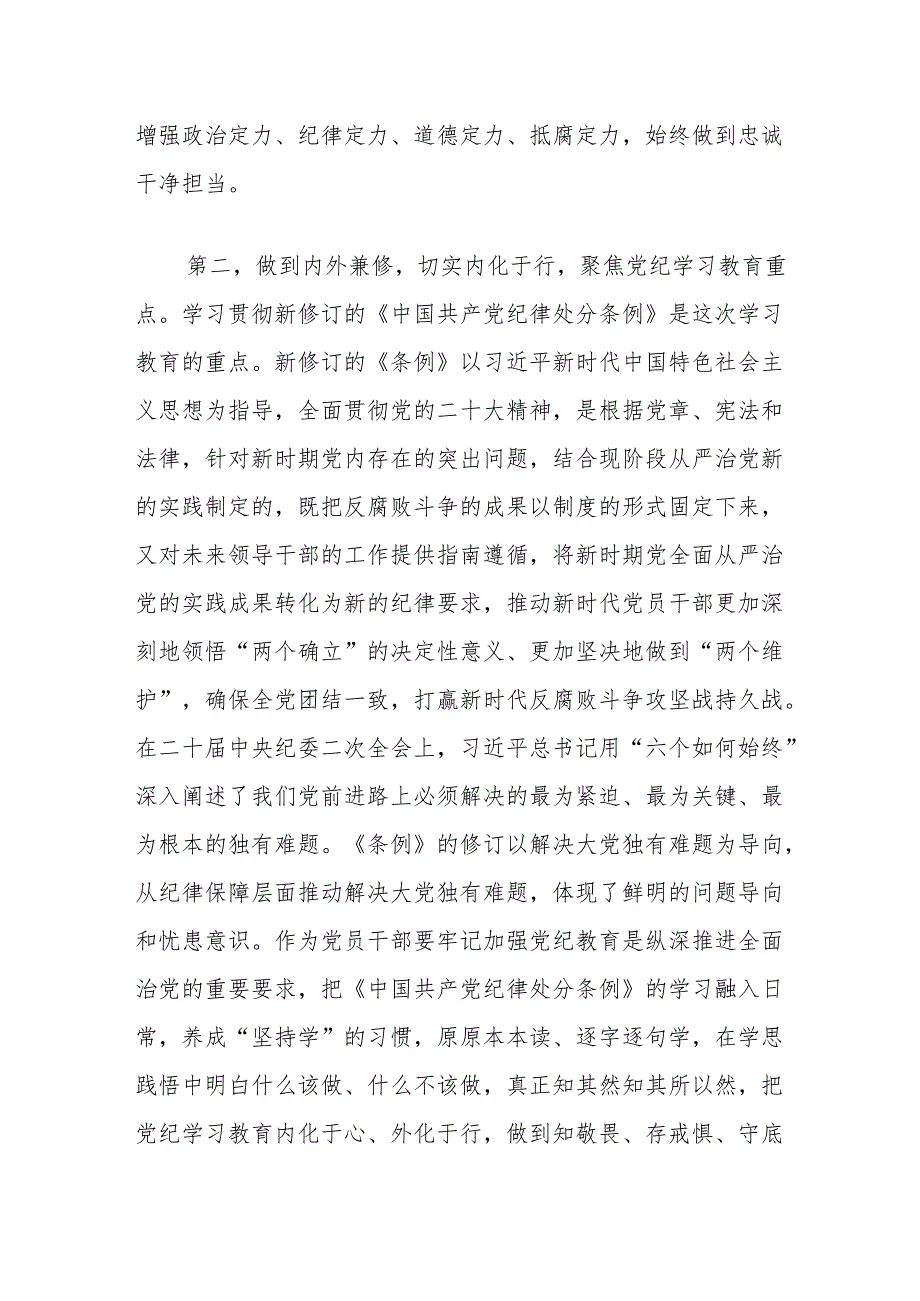 增强政治定力、纪律定力、道德定力、抵腐定力，始终做到忠诚干净担当。

第二，做到内外兼修，切实内化于行，聚焦党纪学习教育重点。学习贯彻新修订的《中国共产党纪律处分条例》是这次学习教育的重点。新修订的《条例》以习近平新时代中国特色社会主义思想为指导，全面贯彻党的二十大精神，是根据党章、宪法和法律，针对新时期党内存在的突出问题，结合现阶段从严治党新的实践制定的，既把反腐败斗争的成果以制度的形式固定下来，又对未来领导干部的工作提供指南遵循，将新时期党全面从严治党的实践成果转化为新的纪律要求，推动新时代党员干部更加深刻地领悟“两个确立”的决定性意义、更加坚决地做到“两个维护”，确保全党团结一致，打赢新时代反腐败斗争攻坚战持久战。在二十届中央纪委二次全会上，习近平总书记用“六个如何始终”深入阐述了我们党前进路上必须解决的最为紧迫、最为关键、最为根本的独有难题。《条例》的修订以解决大党独有难题为导向，从纪律保障层面推动解决大党独有难题，体现了鲜明的问题导向和忧患意识。作为党员干部要牢记加强党纪教育是纵深推进全面治党的重要要求，把《中国共产党纪律处分条例》的学习融入日常，养成“坚持学”的习惯，原原本本读、逐字逐句学，在学思践悟中明白什么该做、什么不该做，真正知其然知其所以然，把党纪学习教育内化于心、外化于行，做到知敬畏、存戒惧、守底